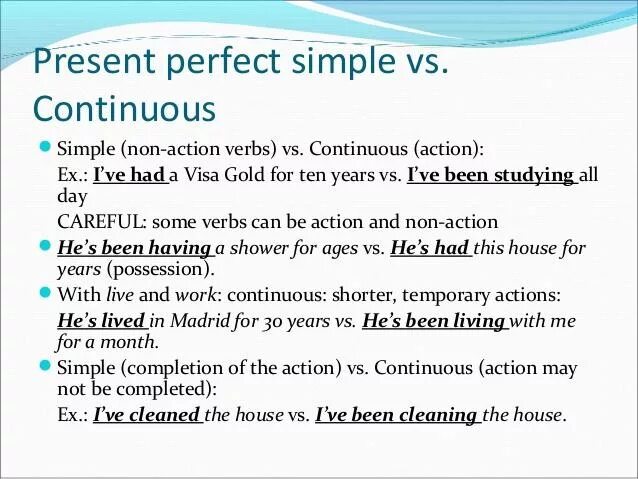 Present perfect simple vs. Continuous

Simple (non-action verbs) vs. Continuous (action):

Ex.: I've had a Visa Gold for ten years vs. I've been studying all day

CAREFUL: some verbs can be action and non-action

He's been having a shower for ages vs. He's had this house for years (possession).

With live and work: continuous: shorter, temporary actions:

He's lived in Madrid for 30 years vs. He's been living with me for a month.

Simple (completion of the action) vs. Continuous (action may not be completed):

Ex.: I've cleaned the house vs. I've been cleaning the house.